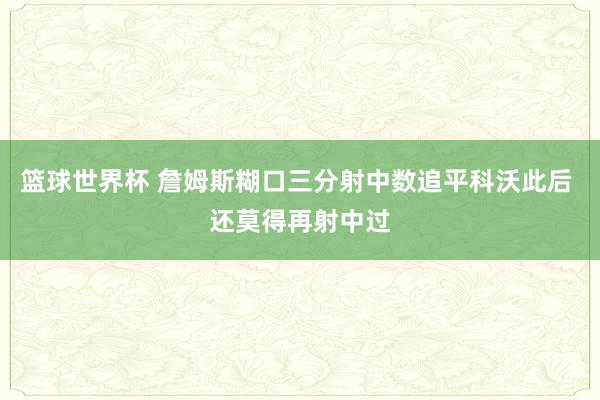 篮球世界杯 詹姆斯糊口三分射中数追平科沃此后还莫得再射中过